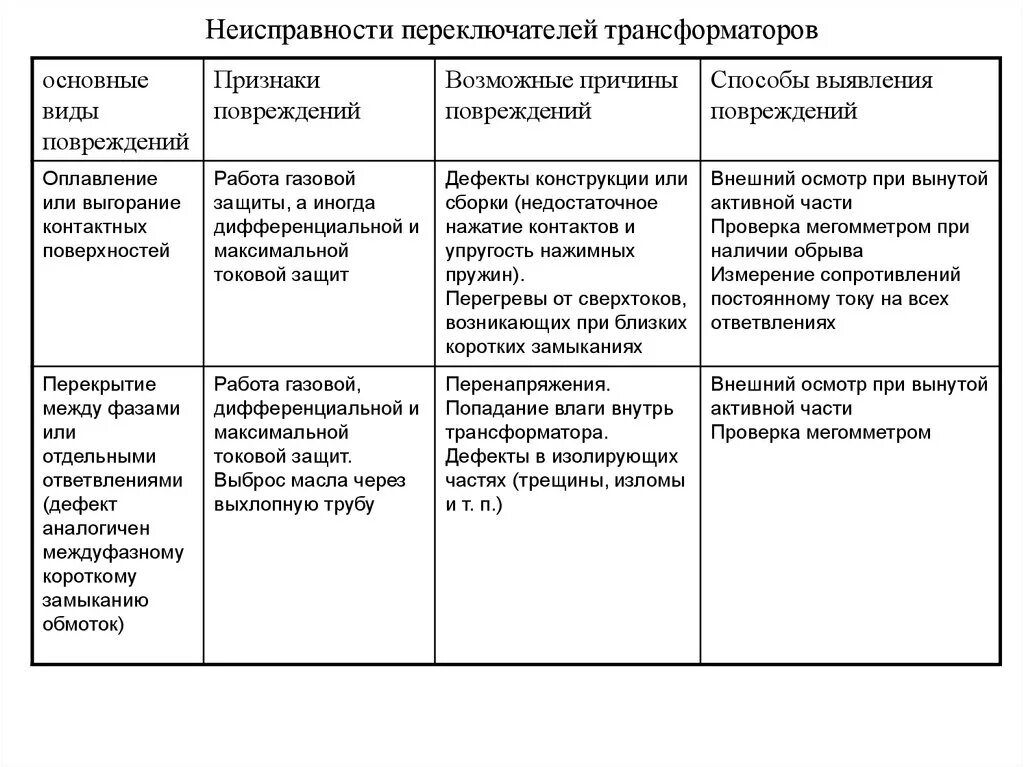 Неисправности переключателей трансформаторов

| основные виды повреждений | Признаки повреждений | Возможные причины повреждений | Способы выявления повреждений |
|---|---|---|---|
| Оплавление или выгорание контактных поверхностей | Работа газовой защиты, а иногда дифференциальной и максимальной токовой защит | Дефекты конструкции или сборки (недостаточное нажатие контактов и упругость нажимных пружин). Перегревы от сверхтоков, возникающих при близких коротких замыканиях | Внешний осмотр при вынутой активной части Проверка мегомметром при наличии обрыва Измерение сопротивлений постоянному току на всех ответвлениях |
| Перекрытие между фазами или отдельными ответвлениями (дефект аналогичен междуфазному короткому замыканию обмоток) | Работа газовой, дифференциальной и максимальной токовой защит. Выброс масла через выхлопную трубу | Перенапряжения. Попадание влаги внутрь трансформатора. Дефекты в изолирующих частях (трещины, изломы и т. п.) | Внешний осмотр при вынутой активной части Проверка мегомметром |